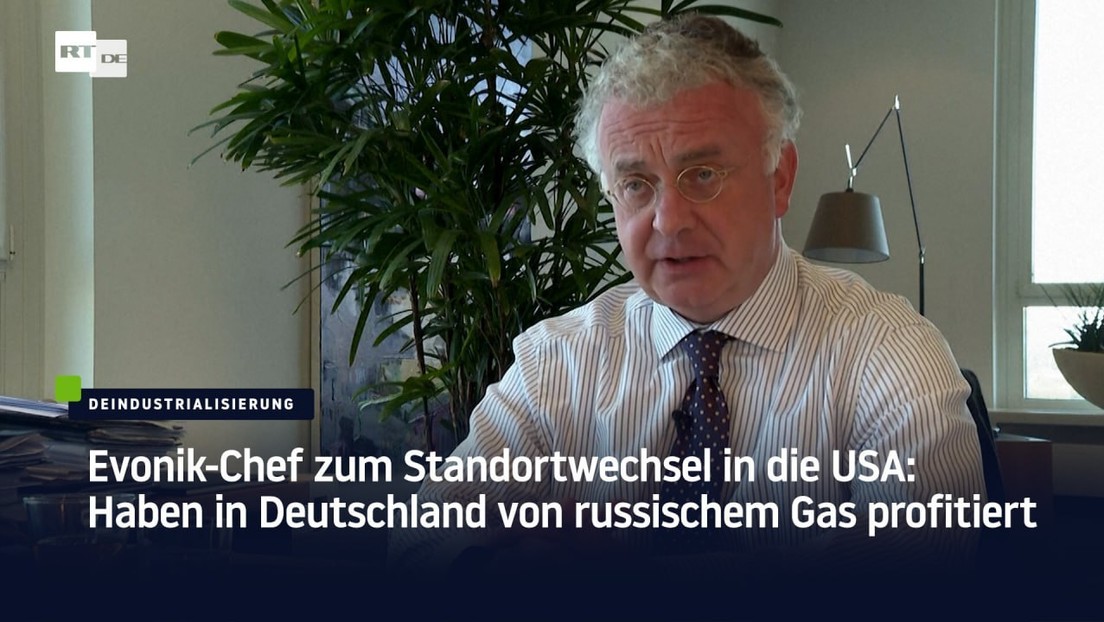 RT DE

DEINDUSTRIALISIERUNG

Evonik-Chef zum Standortwechsel in die USA: Haben in Deutschland von russischem Gas profitiert